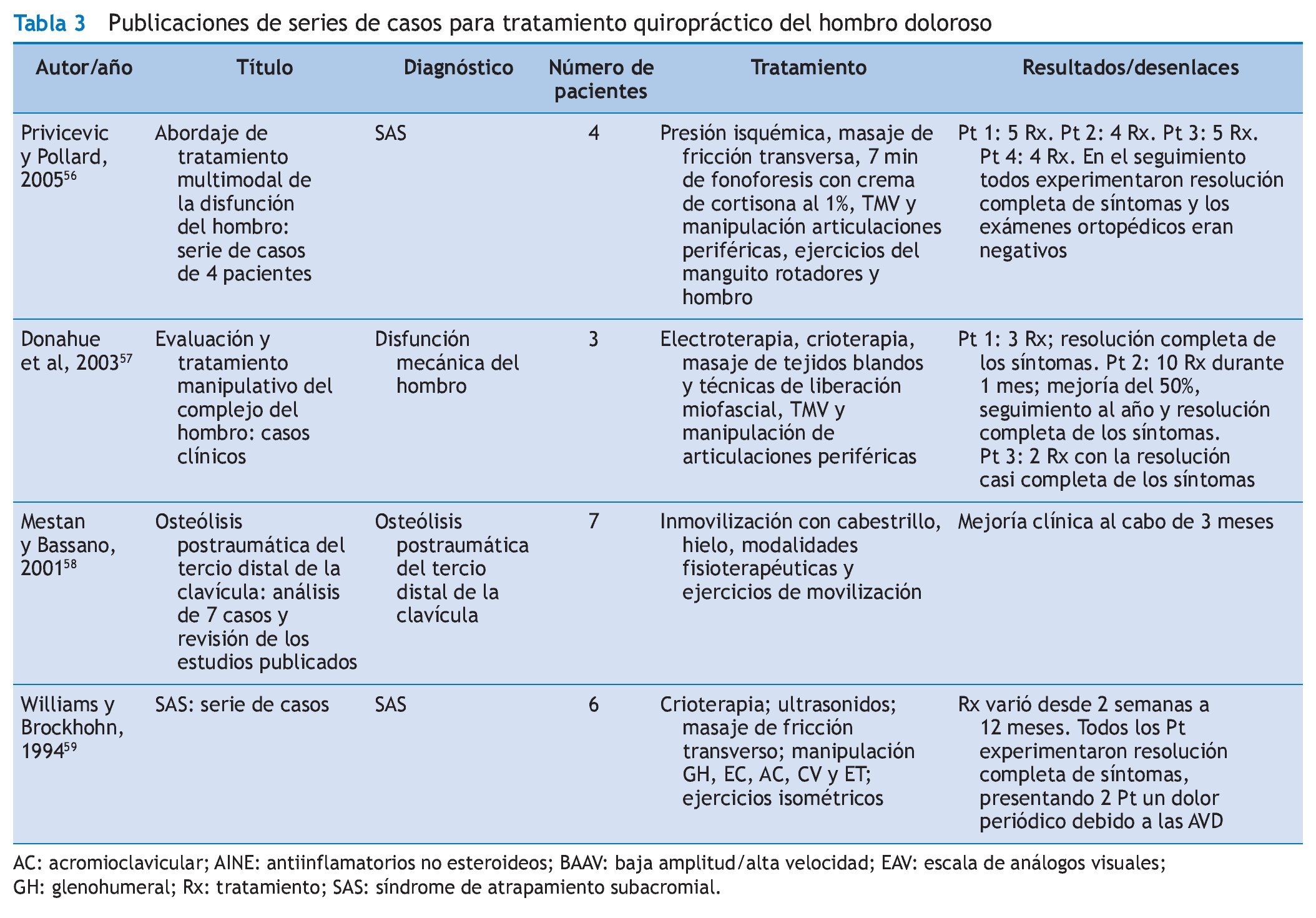 Tabla 3 Publicaciones de series de casos para tratamiento quiropráctico del hombro doloroso

| Autor/año | Título | Diagnóstico | Número de pacientes | Tratamiento | Resultados/desenlaces |
|---|---|---|---|---|---|
| Privicevic y Pollard, 2005$^{56}$ | Abordaje de tratamiento multimodal de la disfunción del hombro: serie de casos de 4 pacientes | SAS | 4 | Presión isquémica, masaje de fricción transversa, 7 min de fonoforesis con crema de cortisona al 1%, TMV y manipulación articulaciones periféricas, ejercicios del manguito rotadores y hombro | Pt 1: 5 Rx. Pt 2: 4 Rx. Pt 3: 5 Rx. Pt 4: 4 Rx. En el seguimiento todos experimentaron resolución completa de síntomas y los exámenes ortopédicos eran negativos |
| Donahue et al, 2003$^{57}$ | Evaluación y tratamiento manipulativo del complejo del hombro: casos clínicos | Disfunción mecánica del hombro | 3 | Electroterapia, crioterapia, masaje de tejidos blandos y técnicas de liberación miofascial, TMV y manipulación de articulaciones periféricas | Pt 1: 3 Rx; resolución completa de los síntomas. Pt 2: 10 Rx durante 1 mes; mejoría del 50%, seguimiento al año y resolución completa de los síntomas. Pt 3: 2 Rx con la resolución casi completa de los síntomas |
| Mestan y Bassano, 2001$^{58}$ | Osteólisis postraumática del tercio distal de la clavícula: análisis de 7 casos y revisión de los estudios publicados | Osteólisis postraumática del tercio distal de la clavícula | 7 | Inmovilización con cabestrillo, hielo, modalidades fisioterapéuticas y ejercicios de movilización | Mejoría clínica al cabo de 3 meses |
| Williams y Brockhohn, 1994$^{59}$ | SAS: serie de casos | SAS | 6 | Crioterapia; ultrasonidos; masaje de fricción transverso; manipulación GH, EC, AC, CV y ET; ejercicios isométricos | Rx varió desde 2 semanas a 12 meses. Todos los Pt experimentaron resolución completa de síntomas, presentando 2 Pt un dolor periódico debido a las AVD |

AC: acromioclavicular; AINE: antiinflamatorios no esteroideos; BAAV: baja amplitud/alta velocidad; EAV: escala de análogos visuales; GH: glenohumeral; Rx: tratamiento; SAS: síndrome de atrapamiento subacromial.